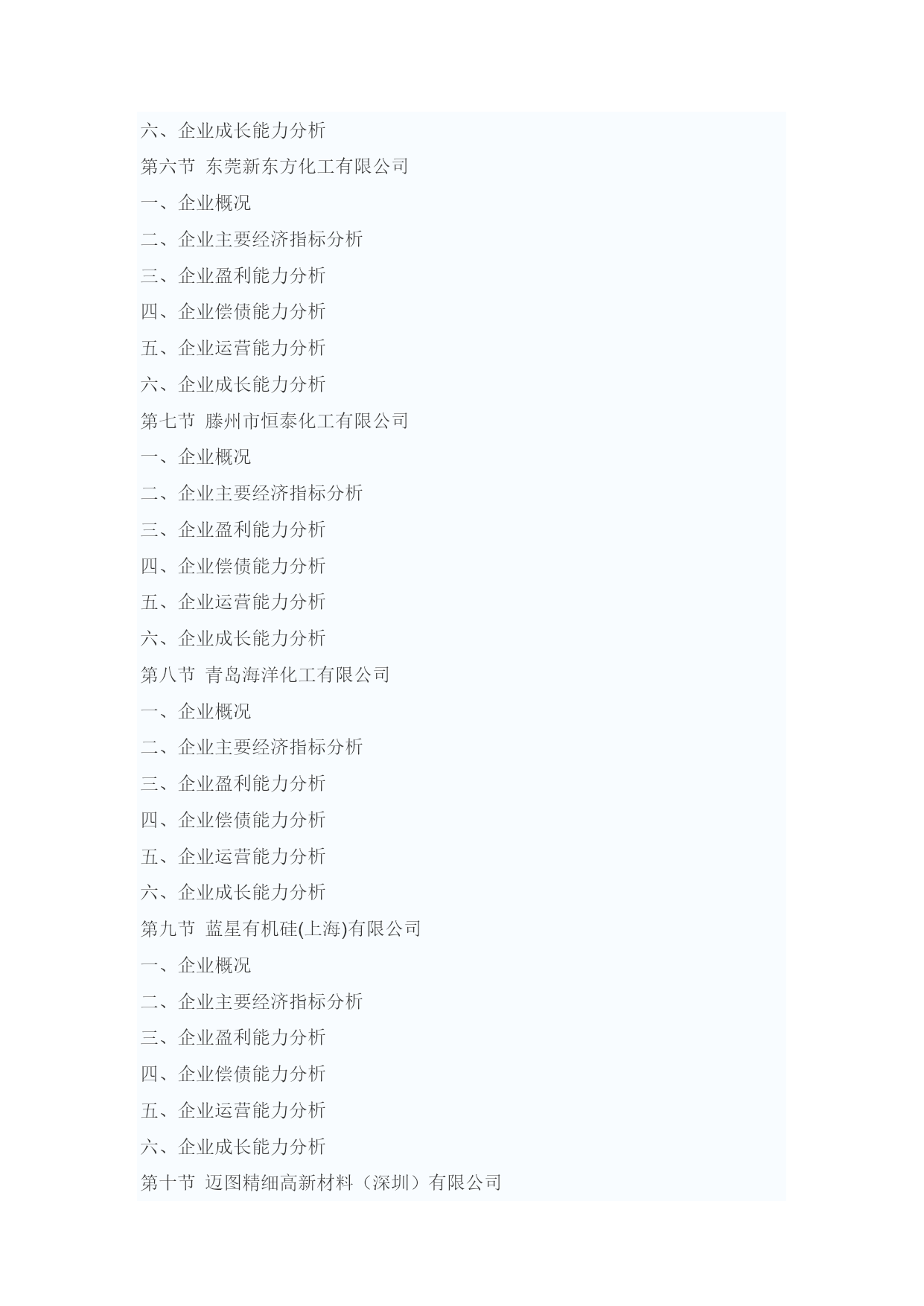 六、企业成长能力分析
第六节 东莞新东方化工有限公司
一、企业概况
二、企业主要经济指标分析
三、企业盈利能力分析
四、企业偿债能力分析
五、企业运营能力分析
六、企业成长能力分析
第七节 滕州市恒泰化工有限公司
一、企业概况
二、企业主要经济指标分析
三、企业盈利能力分析
四、企业偿债能力分析
五、企业运营能力分析
六、企业成长能力分析
第八节 青岛海洋化工有限公司
一、企业概况
二、企业主要经济指标分析
三、企业盈利能力分析
四、企业偿债能力分析
五、企业运营能力分析
六、企业成长能力分析
第九节 蓝星有机硅(上海)有限公司
一、企业概况
二、企业主要经济指标分析
三、企业盈利能力分析
四、企业偿债能力分析
五、企业运营能力分析
六、企业成长能力分析
第十节 迈图精细高新材料（深圳）有限公司